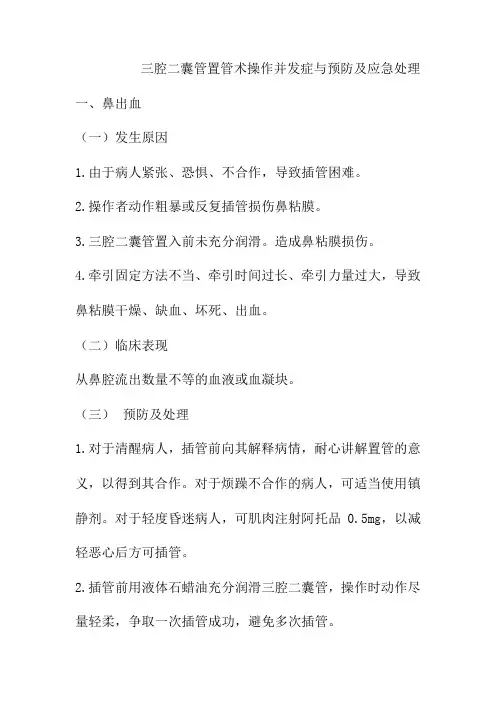 三腔二囊管置管术操作并发症与预防及应急处理

一、鼻出血

（一）发生原因

1.由于病人紧张、恐惧、不合作，导致插管困难。

2.操作者动作粗暴或反复插管损伤鼻粘膜。

3.三腔二囊管置入前未充分润滑。造成鼻粘膜损伤。

4.牵引固定方法不当、牵引时间过长、牵引力量过大，导致鼻粘膜干燥、缺血、坏死、出血。

（二）临床表现

从鼻腔流出数量不等的血液或血凝块。

（三） 预防及处理

1.对于清醒病人，插管前向其解释病情，耐心讲解置管的意义，以得到其合作。对于烦躁不合作的病人，可适当使用镇静剂。对于轻度昏迷病人，可肌肉注射阿托品 0.5mg，以减轻恶心后方可插管。

2.插管前用液体石蜡油充分润滑三腔二囊管，操作时动作尽量轻柔，争取一次插管成功，避免多次插管。